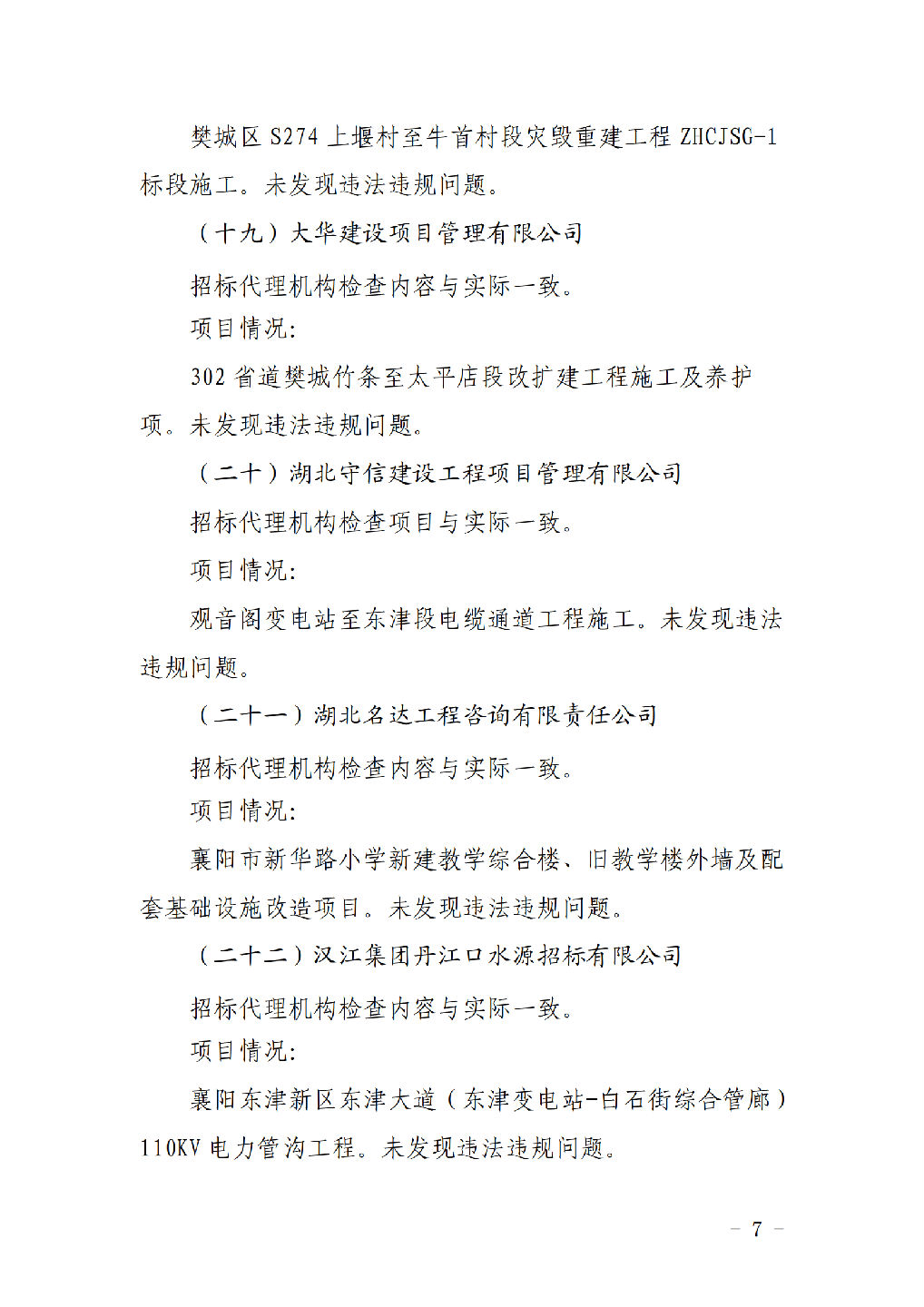 樊城区 S274 上堰村至牛首村段灾毁重建工程 ZHCJSG-1 标段施工。未发现违法违规问题。

（十九）大华建设项目管理有限公司

招标代理机构检查内容与实际一致。

项目情况：

302 省道樊城竹条至太平店段改扩建工程施工及养护项。未发现违法违规问题。

（二十）湖北守信建设工程项目管理有限公司

招标代理机构检查项目与实际一致。

项目情况：

观音阁变电站至东津段电缆通道工程施工。未发现违法违规问题。

（二十一）湖北名达工程咨询有限责任公司

招标代理机构检查内容与实际一致。

项目情况：

襄阳市新华路小学新建教学综合楼、旧教学楼外墙及配套基础设施改造项目。未发现违法违规问题。

（二十二）汉江集团丹江口水源招标有限公司

招标代理机构检查内容与实际一致。

项目情况：

襄阳东津新区东津大道（东津变电站-白石街综合管廊）110KV 电力管沟工程。未发现违法违规问题。

－ 7 －